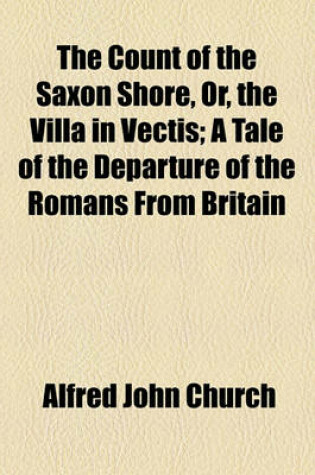 The Count of the Saxon Shore, Or, the Villa in Vectis; A Tale of the Departure of the Romans From Britain

Alfred John Church